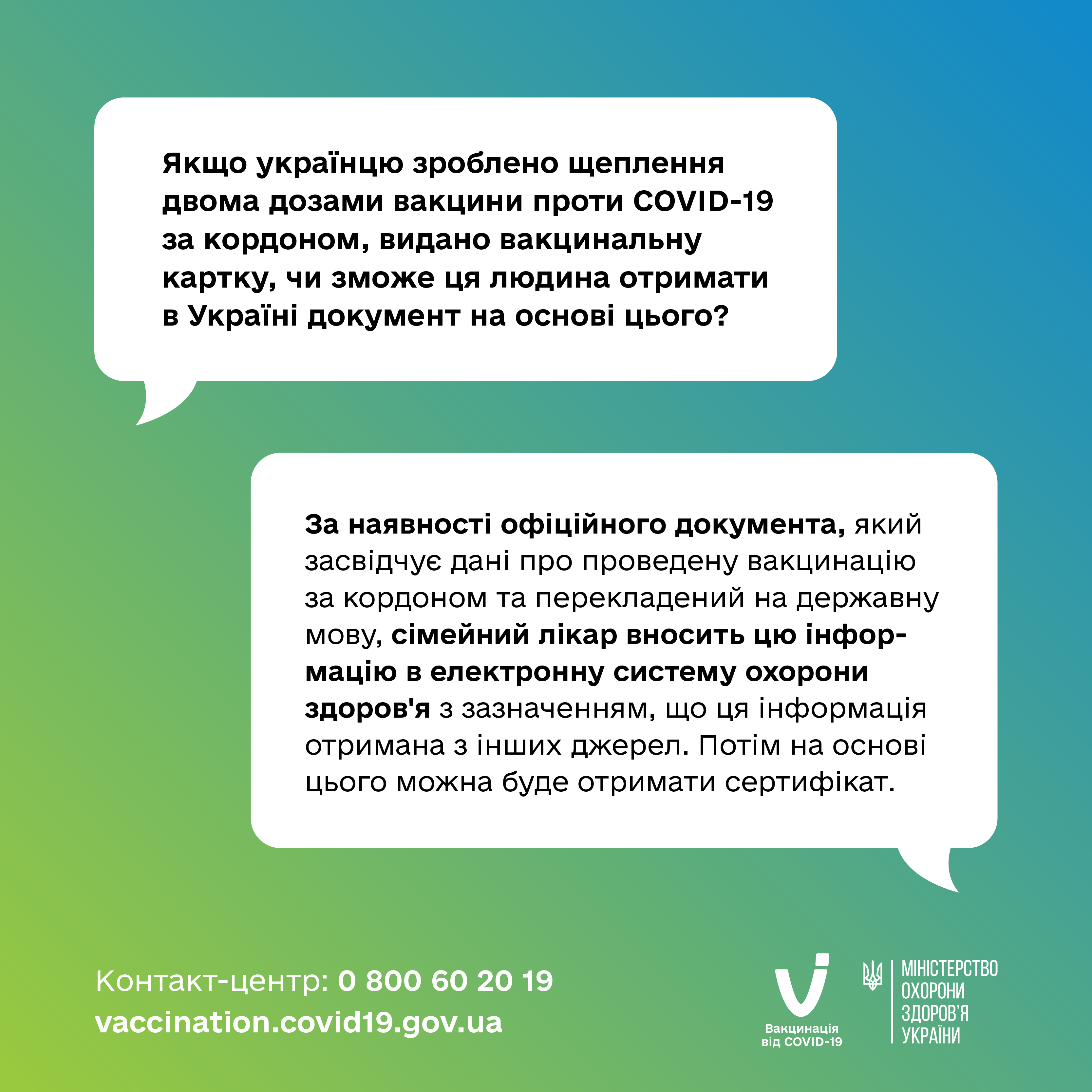 Якщо українцю зроблено щеплення двома дозами вакцини проти COVID-19 за кордоном, видано вакцинальну картку, чи зможе ця людина отримати в Україні документ на основі цього?

За наявності офіційного документа, який засвідчує дані про проведену вакцинацію за кордоном та перекладений на державну мову, сімейний лікар вносить цю інформацію в електронну систему охорони здоров'я з зазначенням, що ця інформація отримана з інших джерел. Потім на основі цього можна буде отримати сертифікат.

Контакт-центр: 0 800 60 20 19
vaccination.covid19.gov.ua

Вакцинація від COVID-19

МІНІСТЕРСТВО ОХОРОНИ ЗДОРОВ'Я УКРАЇНИ